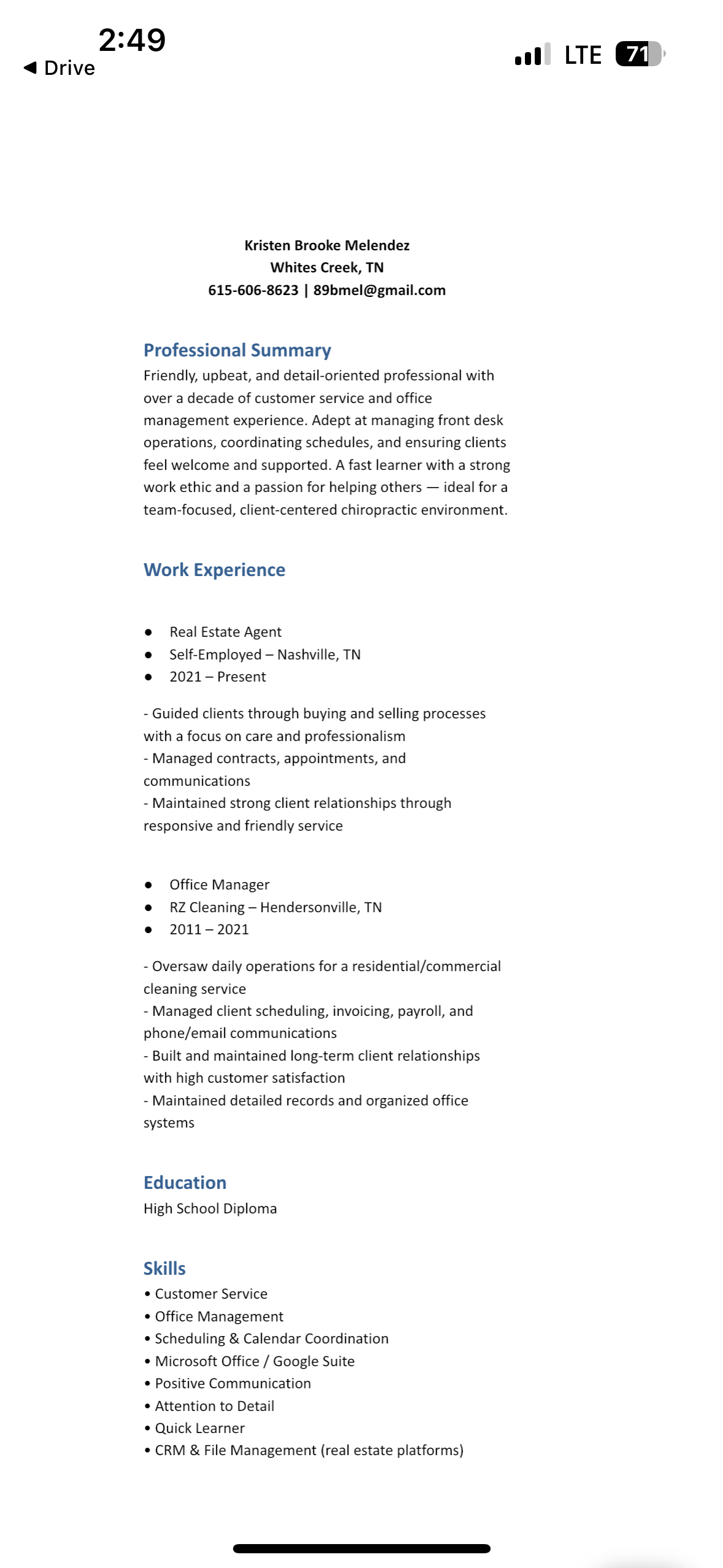 2:49
◀ Drive
LTE 71

Kristen Brooke Melendez
Whites Creek, TN
615-606-8623 | 89bmel@gmail.com

Professional Summary
Friendly, upbeat, and detail-oriented professional with over a decade of customer service and office management experience. Adept at managing front desk operations, coordinating schedules, and ensuring clients feel welcome and supported. A fast learner with a strong work ethic and a passion for helping others — ideal for a team-focused, client-centered chiropractic environment.

Work Experience

● Real Estate Agent
● Self-Employed – Nashville, TN
● 2021 – Present

- Guided clients through buying and selling processes with a focus on care and professionalism
- Managed contracts, appointments, and communications
- Maintained strong client relationships through responsive and friendly service

● Office Manager
● RZ Cleaning – Hendersonville, TN
● 2011 – 2021

- Oversaw daily operations for a residential/commercial cleaning service
- Managed client scheduling, invoicing, payroll, and phone/email communications
- Built and maintained long-term client relationships with high customer satisfaction
- Maintained detailed records and organized office systems

Education
High School Diploma

Skills
• Customer Service
• Office Management
• Scheduling & Calendar Coordination
• Microsoft Office / Google Suite
• Positive Communication
• Attention to Detail
• Quick Learner
• CRM & File Management (real estate platforms)